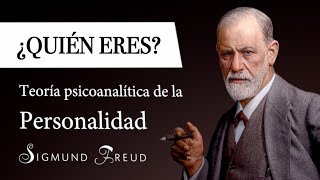 ¿QUIÉN ERES?

Teoría psicoanalítica de la

Personalidad

SIGMUND FREUD